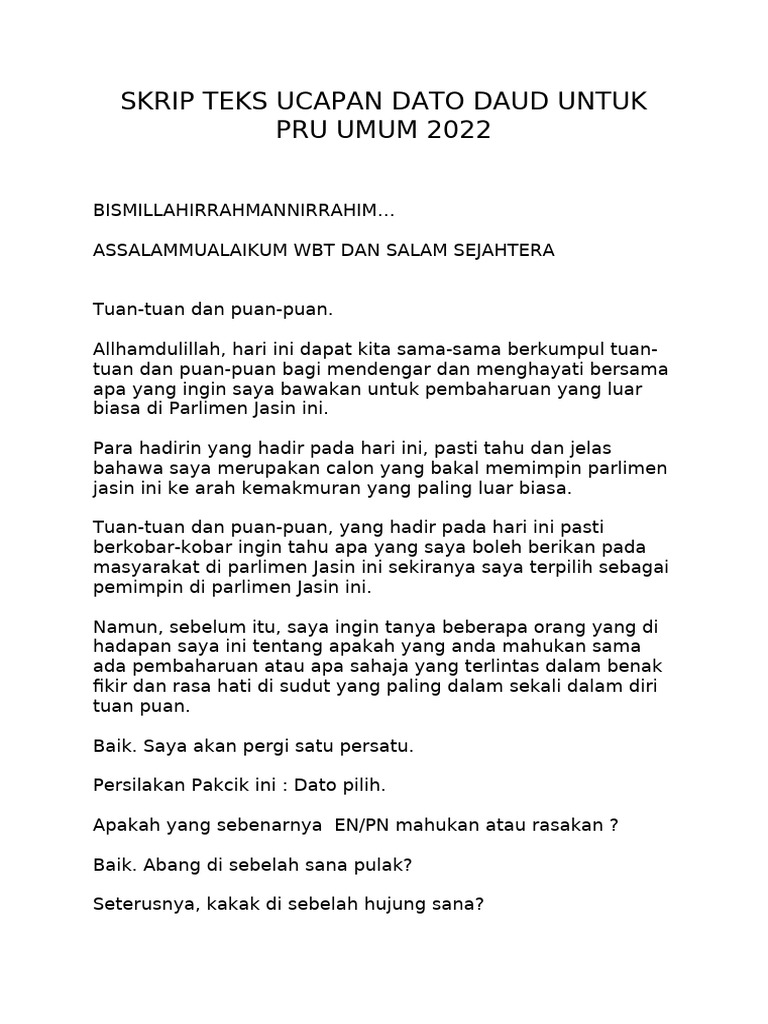 SKRIP TEKS UCAPAN DATO DAUD UNTUK PRU UMUM 2022

BISMILLAHIRRAHMANNIRRAHIM...

ASSALAMMUALAIKUM WBT DAN SALAM SEJAHTERA

Tuan-tuan dan puan-puan.

Allhamdulillah, hari ini dapat kita sama-sama berkumpul tuan-tuan dan puan-puan bagi mendengar dan menghayati bersama apa yang ingin saya bawakan untuk pembaharuan yang luar biasa di Parlimen Jasin ini.

Para hadirin yang hadir pada hari ini, pasti tahu dan jelas bahawa saya merupakan calon yang bakal memimpin parlimen jasin ini ke arah kemakmuran yang paling luar biasa.

Tuan-tuan dan puan-puan, yang hadir pada hari ini pasti berkobar-kobar ingin tahu apa yang saya boleh berikan pada masyarakat di parlimen Jasin ini sekiranya saya terpilih sebagai pemimpin di parlimen Jasin ini.

Namun, sebelum itu, saya ingin tanya beberapa orang yang di hadapan saya ini tentang apakah yang anda mahukan sama ada pembaharuan atau apa sahaja yang terlintas dalam benak fikir dan rasa hati di sudut yang paling dalam sekali dalam diri tuan puan.

Baik. Saya akan pergi satu persatu.

Persilakan Pakcik ini : Dato pilih.

Apakah yang sebenarnya EN/PN mahukan atau rasakan ?

Baik. Abang di sebelah sana pulak?

Seterusnya, kakak di sebelah hujung sana?